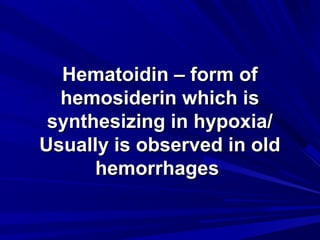 Hematoidin – form of hemosiderin which is synthesizing in hypoxia/ Usually is observed in old hemorrhages